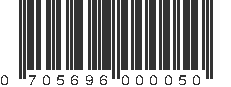 0 705696 000050